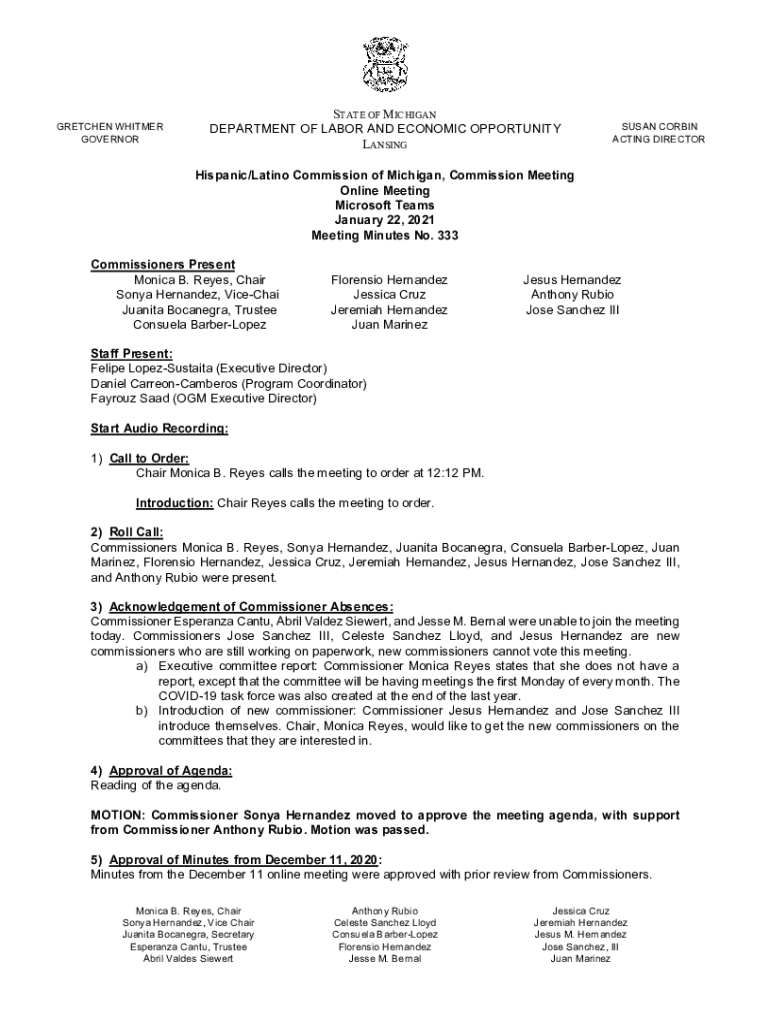 GRETCHEN WHITMER
GOVERNOR

STATE OF MICHIGAN
DEPARTMENT OF LABOR AND ECONOMIC OPPORTUNITY
LANSING

SUSAN CORBIN
ACTING DIRECTOR

Hispanic/Latino Commission of Michigan, Commission Meeting
Online Meeting
Microsoft Teams
January 22, 2021
Meeting Minutes No. 333

Commissioners Present
Monica B. Reyes, Chair
Sonya Hernandez, Vice-Chai
Juanita Bocanegra, Trustee
Consuela Barber-Lopez

Florensio Hernandez
Jessica Cruz
Jeremiah Hernandez
Juan Marinez

Jesus Hernandez
Anthony Rubio
Jose Sanchez III

Staff Present:
Felipe Lopez-Sustaita (Executive Director)
Daniel Carreon-Camberos (Program Coordinator)
Fayrouz Saad (OGM Executive Director)

Start Audio Recording:

1) Call to Order:
Chair Monica B. Reyes calls the meeting to order at 12:12 PM.

Introduction: Chair Reyes calls the meeting to order.

2) Roll Call:
Commissioners Monica B. Reyes, Sonya Hernandez, Juanita Bocanegra, Consuela Barber-Lopez, Juan Marinez, Florensio Hernandez, Jessica Cruz, Jeremiah Hernandez, Jesus Hernandez, Jose Sanchez III, and Anthony Rubio were present.

3) Acknowledgement of Commissioner Absences:
Commissioner Esperanza Cantu, Abril Valdez Siewert, and Jesse M. Bernal were unable to join the meeting today. Commissioners Jose Sanchez III, Celeste Sanchez Lloyd, and Jesus Hernandez are new commissioners who are still working on paperwork, new commissioners cannot vote this meeting.
a) Executive committee report: Commissioner Monica Reyes states that she does not have a report, except that the committee will be having meetings the first Monday of every month. The COVID-19 task force was also created at the end of the last year.
b) Introduction of new commissioner: Commissioner Jesus Hernandez and Jose Sanchez III introduce themselves. Chair, Monica Reyes, would like to get the new commissioners on the committees that they are interested in.

4) Approval of Agenda:
Reading of the agenda.

MOTION: Commissioner Sonya Hernandez moved to approve the meeting agenda, with support from Commissioner Anthony Rubio. Motion was passed.

5) Approval of Minutes from December 11, 2020:
Minutes from the December 11 online meeting were approved with prior review from Commissioners.

Monica B. Reyes, Chair
Sonya Hernandez, Vice Chair
Juanita Bocanegra, Secretary
Esperanza Cantu, Trustee
Abril Valdes Siewert

Anthony Rubio
Celeste Sanchez Lloyd
Consuela Barber-Lopez
Florensio Hernandez
Jesse M. Bernal

Jessica Cruz
Jeremiah Hernandez
Jesus M. Hernandez
Jose Sanchez, III
Juan Marinez